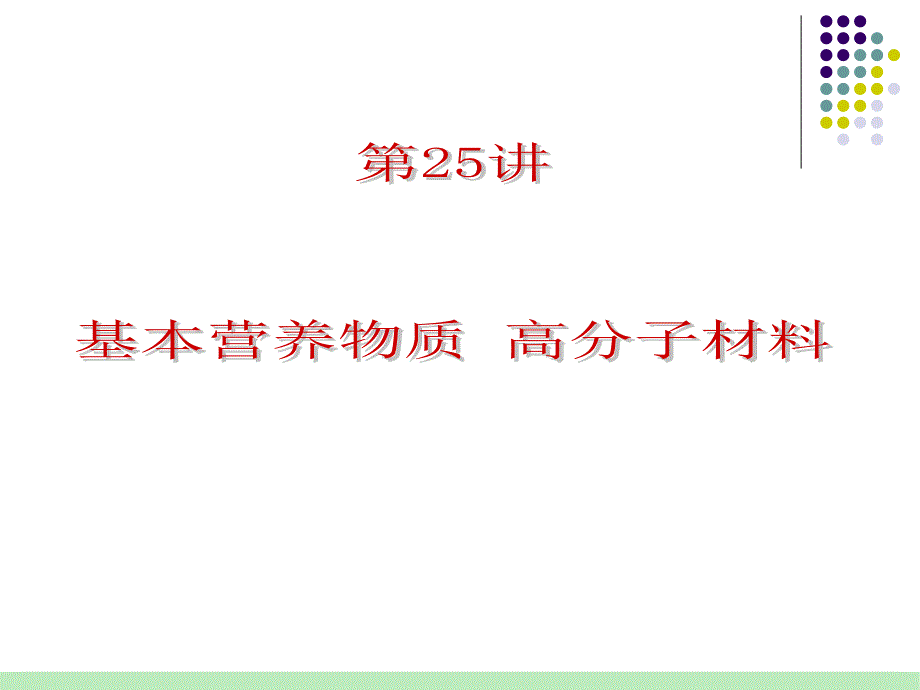 第25讲

基本营养物质 高分子材料